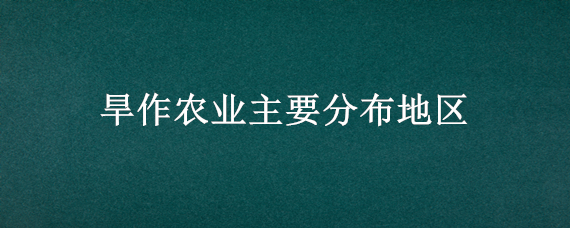 旱作农业主要分布地区